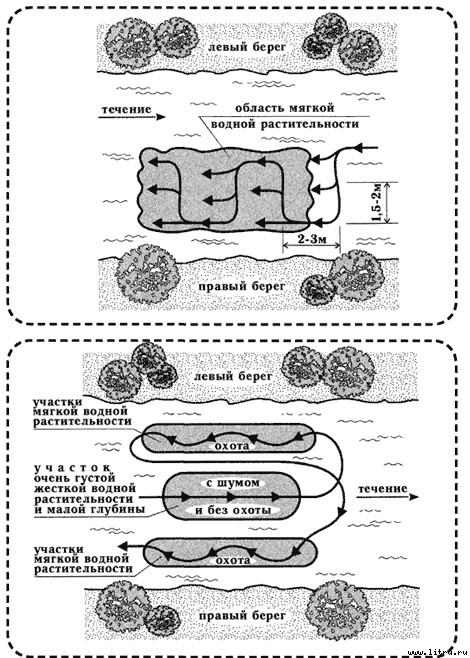 левый берег

течение

область мягкой водной растительности

1,5-2м

2-3м

правый берег

левый берег

участки мягкой водной растительности

охота

участок очень густой жесткой водной растительности и малой глубины

с шумом

и без охоты

течение

участки мягкой водной растительности

охота

правый берег

www.litru.ru